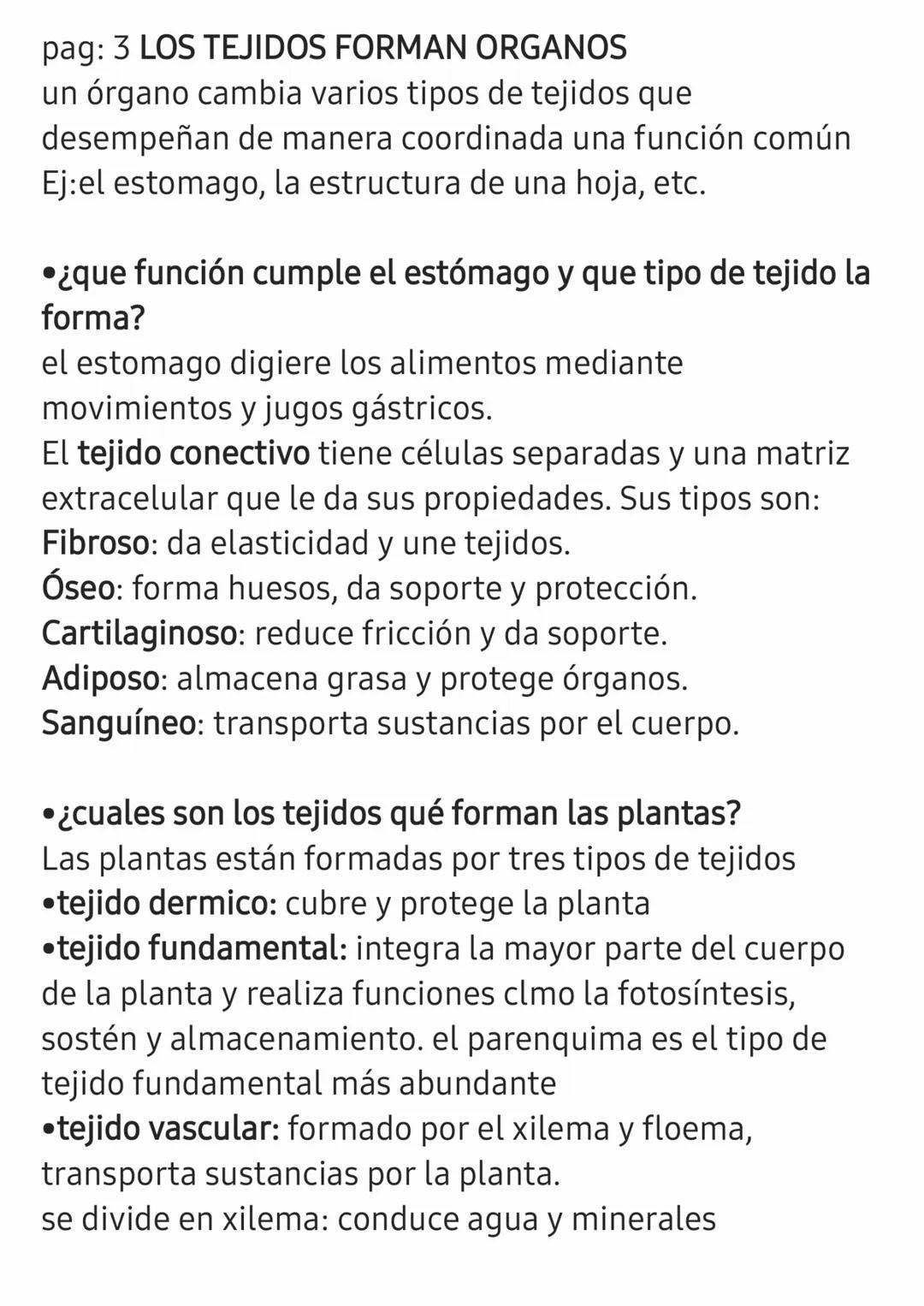 pag: 3 LOS TEJIDOS FORMAN ORGANOS
un órgano cambia varios tipos de tejidos que desempeñan de manera coordinada una función común Ej:el estomago, la estructura de una hoja, etc.

•¿que función cumple el estómago y que tipo de tejido la forma?
el estomago digiere los alimentos mediante movimientos y jugos gástricos.
El tejido conectivo tiene células separadas y una matriz extracelular que le da sus propiedades. Sus tipos son:
Fibroso: da elasticidad y une tejidos.
Óseo: forma huesos, da soporte y protección.
Cartilaginoso: reduce fricción y da soporte.
Adiposo: almacena grasa y protege órganos.
Sanguíneo: transporta sustancias por el cuerpo.

•¿cuales son los tejidos qué forman las plantas?
Las plantas están formadas por tres tipos de tejidos
•tejido dermico: cubre y protege la planta
•tejido fundamental: integra la mayor parte del cuerpo de la planta y realiza funciones clmo la fotosíntesis, sostén y almacenamiento. el parenquima es el tipo de tejido fundamental más abundante
•tejido vascular: formado por el xilema y floema, transporta sustancias por la planta.
se divide en xilema: conduce agua y minerales